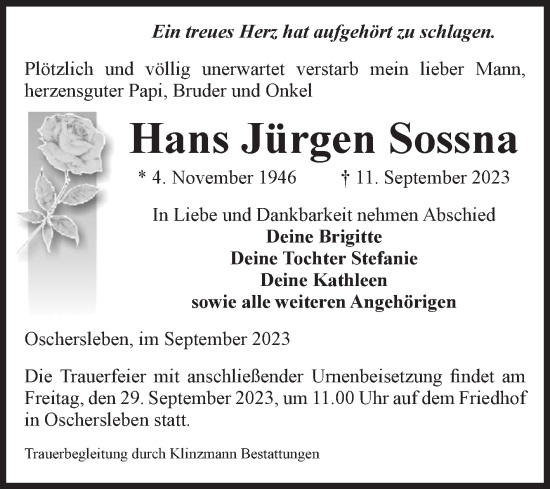 Ein treues Herz hat aufgehört zu schlagen.

Plötzlich und völlig unerwartet verstarb mein lieber Mann, herzensguter Papi, Bruder und Onkel

Hans Jürgen Sossna

* 4. November 1946 † 11. September 2023

In Liebe und Dankbarkeit nehmen Abschied
Deine Brigitte
Deine Tochter Stefanie
Deine Kathleen
sowie alle weiteren Angehörigen

Oschersleben, im September 2023

Die Trauerfeier mit anschließender Urnenbeisetzung findet am Freitag, den 29. September 2023, um 11.00 Uhr auf dem Friedhof in Oschersleben statt.

Trauerbegleitung durch Klinzmann Bestattungen